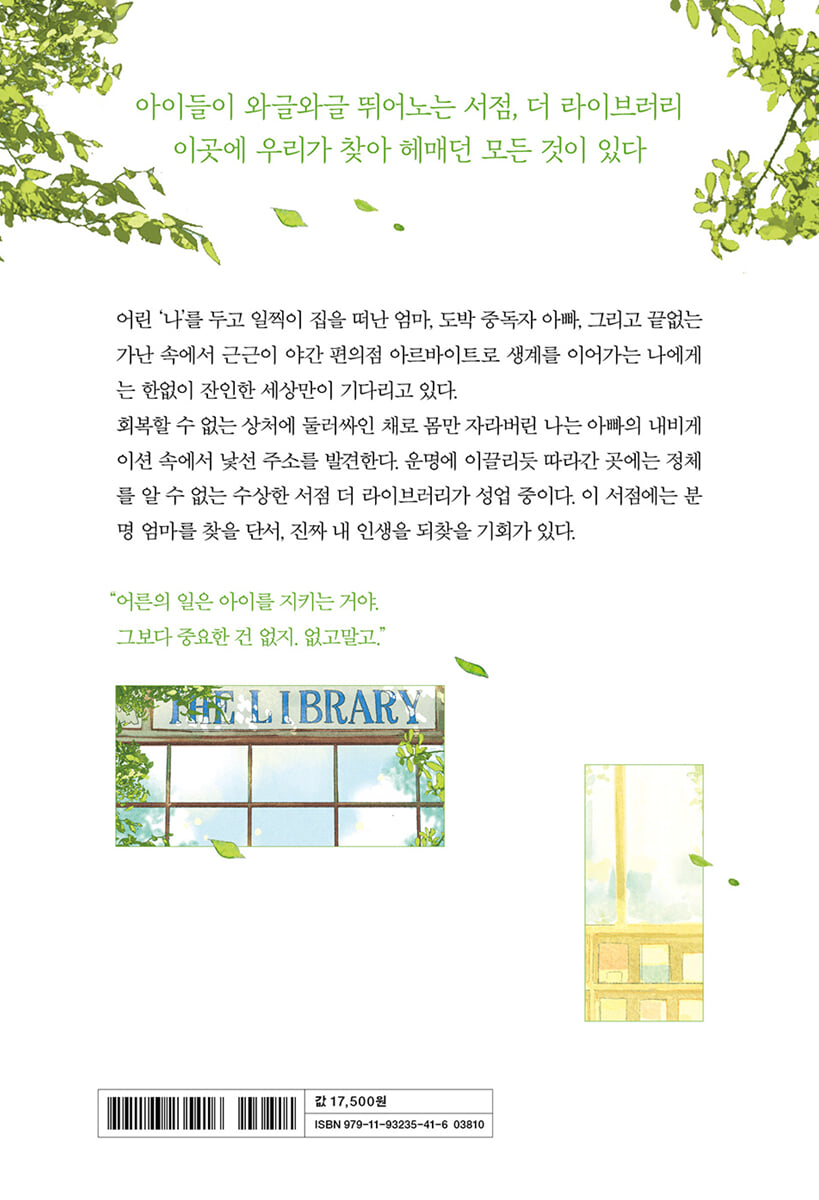 아이들이 와글와글 뛰어노는 서점, 더 라이브러리
이곳에 우리가 찾아 헤매던 모든 것이 있다

어린 '나'를 두고 일찍이 집을 떠난 엄마, 도박 중독자 아빠, 그리고 끝없는 가난 속에서 근근이 야간 편의점 아르바이트로 생계를 이어가는 나에게는 한없이 잔인한 세상만이 기다리고 있다.
회복할 수 없는 상처에 둘러싸인 채로 몸만 자라버린 나는 아빠의 내비게이션 속에서 낯선 주소를 발견한다. 운명에 이끌리듯 따라간 곳에는 정체를 알 수 없는 수상한 서점 더 라이브러리가 성업 중이다. 이 서점에는 분명 엄마를 찾을 단서, 진짜 내 인생을 되찾을 기회가 있다.

"어른의 일은 아이를 지키는 거야.
그보다 중요한 건 없지. 없고말고."

THE LIBRARY

값 17,500원
ISBN 979-11-93235-41-6 03810